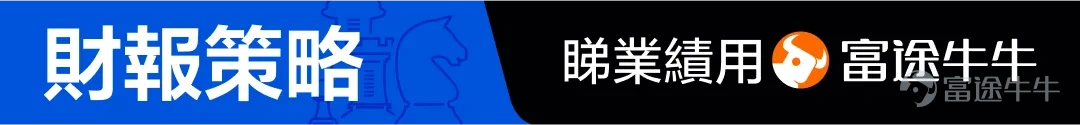 財報策略

睇業績用 富途牛牛

富途牛牛